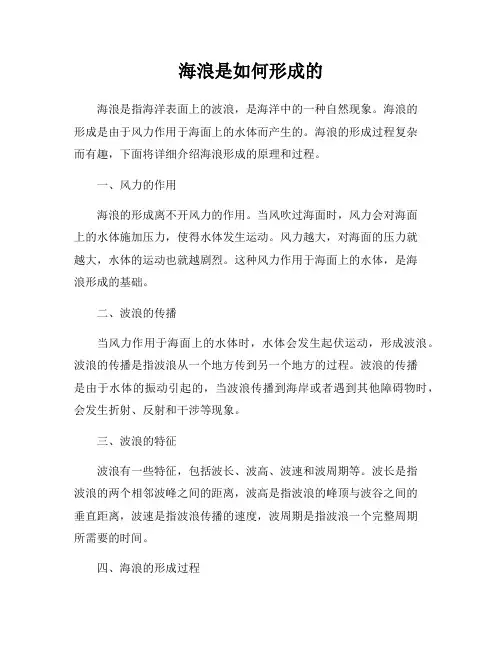 海浪是如何形成的

海浪是指海洋表面上的波浪，是海洋中的一种自然现象。海浪的形成是由于风力作用于海面上的水体而产生的。海浪的形成过程复杂而有趣，下面将详细介绍海浪形成的原理和过程。

一、风力的作用

海浪的形成离不开风力的作用。当风吹过海面时，风力会对海面上的水体施加压力，使得水体发生运动。风力越大，对海面的压力就越大，水体的运动也就越剧烈。这种风力作用于海面上的水体，是海浪形成的基础。

二、波浪的传播

当风力作用于海面上的水体时，水体会发生起伏运动，形成波浪。波浪的传播是指波浪从一个地方传到另一个地方的过程。波浪的传播是由于水体的振动引起的，当波浪传播到海岸或者遇到其他障碍物时，会发生折射、反射和干涉等现象。

三、波浪的特征

波浪有一些特征，包括波长、波高、波速和波周期等。波长是指波浪的两个相邻波峰之间的距离，波高是指波浪的峰顶与波谷之间的垂直距离，波速是指波浪传播的速度，波周期是指波浪一个完整周期所需要的时间。

四、海浪的形成过程